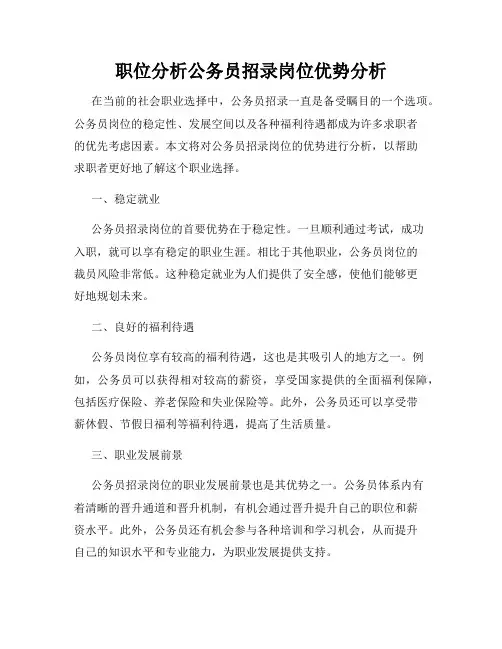 职位分析公务员招录岗位优势分析

在当前的社会职业选择中，公务员招录一直是备受瞩目的一个选项。公务员岗位的稳定性、发展空间以及各种福利待遇都成为许多求职者的优先考虑因素。本文将对公务员招录岗位的优势进行分析，以帮助求职者更好地了解这个职业选择。

一、稳定就业

公务员招录岗位的首要优势在于稳定性。一旦顺利通过考试，成功入职，就可以享有稳定的职业生涯。相比于其他职业，公务员岗位的裁员风险非常低。这种稳定就业为人们提供了安全感，使他们能够更好地规划未来。

二、良好的福利待遇

公务员岗位享有较高的福利待遇，这也是其吸引人的地方之一。例如，公务员可以获得相对较高的薪资，享受国家提供的全面福利保障，包括医疗保险、养老保险和失业保险等。此外，公务员还可以享受带薪休假、节假日福利等福利待遇，提高了生活质量。

三、职业发展前景

公务员招录岗位的职业发展前景也是其优势之一。公务员体系内有着清晰的晋升通道和晋升机制，有机会通过晋升提升自己的职位和薪资水平。此外，公务员还有机会参与各种培训和学习机会，从而提升自己的知识水平和专业能力，为职业发展提供支持。